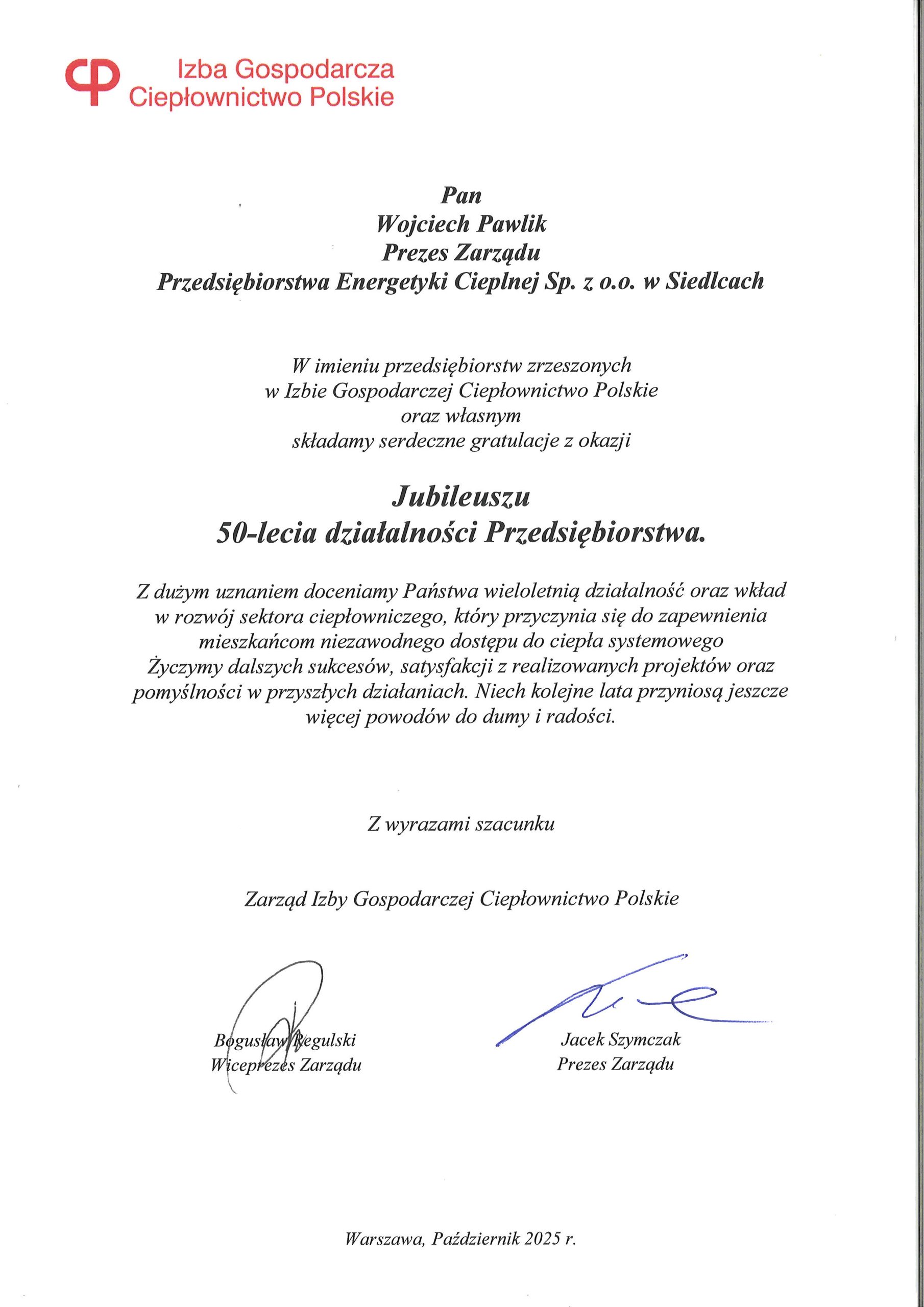 Izba Gospodarcza
Ciepłownictwo Polskie

Pan
Wojciech Pawlik
Prezes Zarządu
Przedsiębiorstwa Energetyki Cieplnej Sp. z o.o. w Siedlcach

W imieniu przedsiębiorstw zrzeszonych
w Izbie Gospodarczej Ciepłownictwo Polskie
oraz własnym
składamy serdeczne gratulacje z okazji

Jubileuszu
50-lecia działalności Przedsiębiorstwa.

Z dużym uznaniem doceniamy Państwa wieloletnią działalność oraz wkład w rozwój sektora ciepłowniczego, który przyczynia się do zapewnienia mieszkańcom niezawodnego dostępu do ciepła systemowego
Życzymy dalszych sukcesów, satysfakcji z realizowanych projektów oraz pomyślności w przyszłych działaniach. Niech kolejne lata przyniosą jeszcze więcej powodów do dumy i radości.

Z wyrazami szacunku

Zarząd Izby Gospodarczej Ciepłownictwo Polskie

Bogusław Regulski
Wiceprezes Zarządu

Jacek Szymczak
Prezes Zarządu

Warszawa, Październik 2025 r.